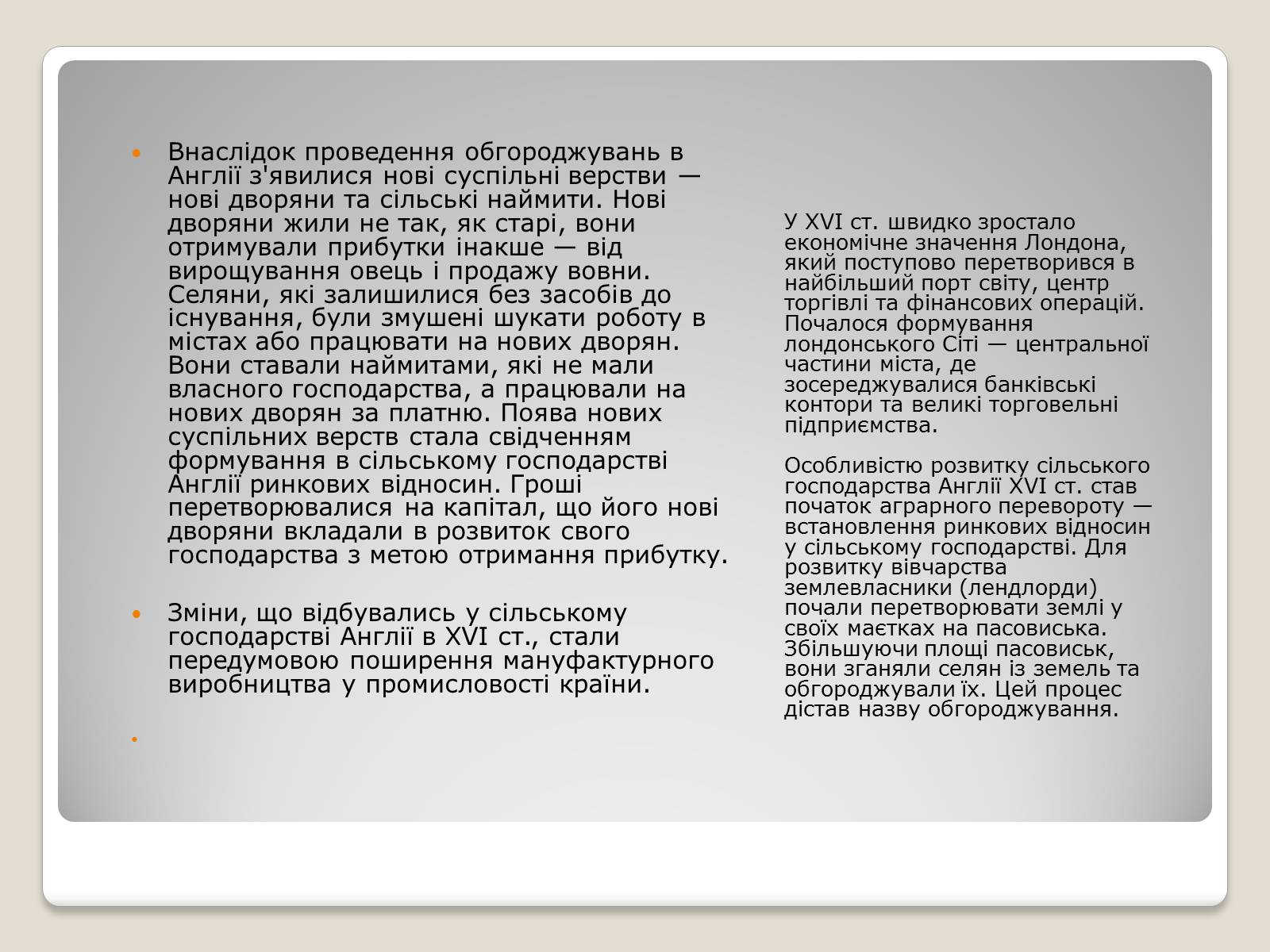 Внаслідок проведення обгороджувань в Англії з'явилися нові суспільні верстви — нові дворяни та сільські наймити. Нові дворяни жили не так, як старі, вони отримували прибутки інакше — від вирощування овець і продажу вовни. Селяни, які залишилися без засобів до існування, були змушені шукати роботу в містах або працювати на нових дворян. Вони ставали наймитами, які не мали власного господарства, а працювали на нових дворян за платню. Поява нових суспільних верств стала свідченням формування в сільському господарстві Англії ринкових відносин. Гроші перетворювалися на капітал, що його нові дворяни вкладали в розвиток свого господарства з метою отримання прибутку.

Зміни, що відбувались у сільському господарстві Англії в XVI ст., стали передумовою поширення мануфактурного виробництва у промисловості країни.

У XVI ст. швидко зростало економічне значення Лондона, який поступово перетворився в найбільший порт світу, центр торгівлі та фінансових операцій. Почалося формування лондонського Сіті — центральної частини міста, де зосереджувалися банківські контори та великі торговельні підприємства.

Особливістю розвитку сільського господарства Англії XVI ст. став початок аграрного перевороту — встановлення ринкових відносин у сільському господарстві. Для розвитку вівчарства землевласники (лендлорди) почали перетворювати землі у своїх маєтках на пасовиська. Збільшуючи площі пасовиськ, вони зганяли селян із земель та обгороджували їх. Цей процес дістав назву обгороджування.